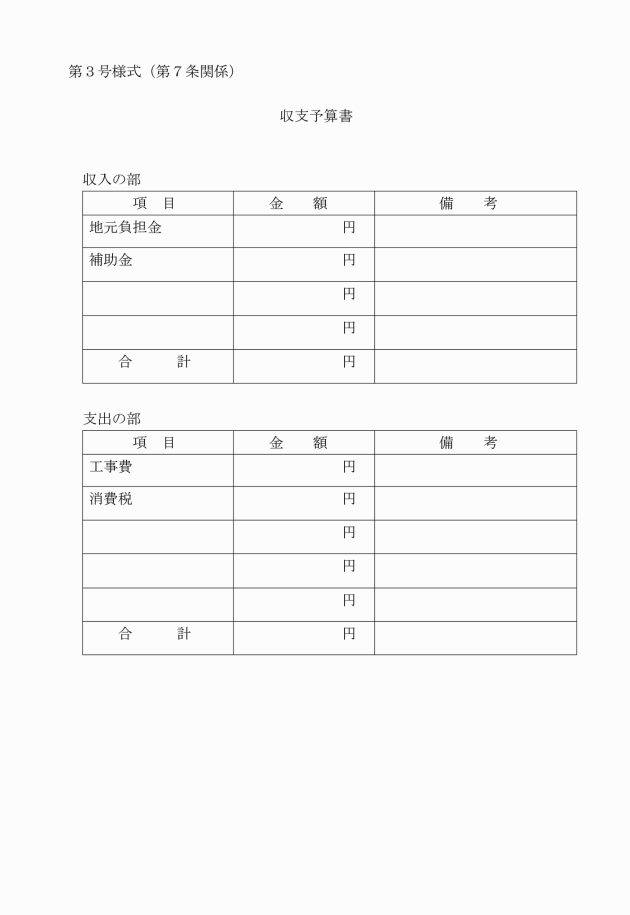 第３号様式（第７条関係）

収支予算書

収入の部

| 項　目 | 金　額 | 備　考 |
|---|---|---|
| 地元負担金 | 円 | |
| 補助金 | 円 | |
| | 円 | |
| | 円 | |
| 合　　計 | 円 | |

支出の部

| 項　目 | 金　額 | 備　考 |
|---|---|---|
| 工事費 | 円 | |
| 消費税 | 円 | |
| | 円 | |
| | 円 | |
| | 円 | |
| 合　　計 | 円 | |